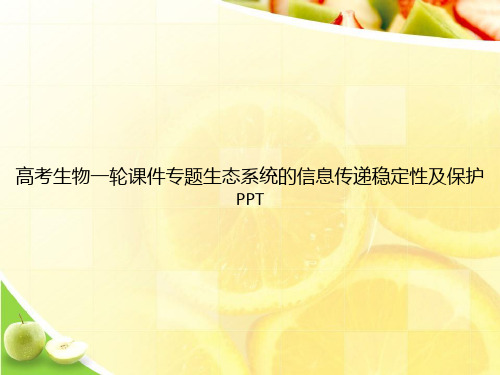 高考生物一轮课件专题生态系统的信息传递稳定性及保护PPT